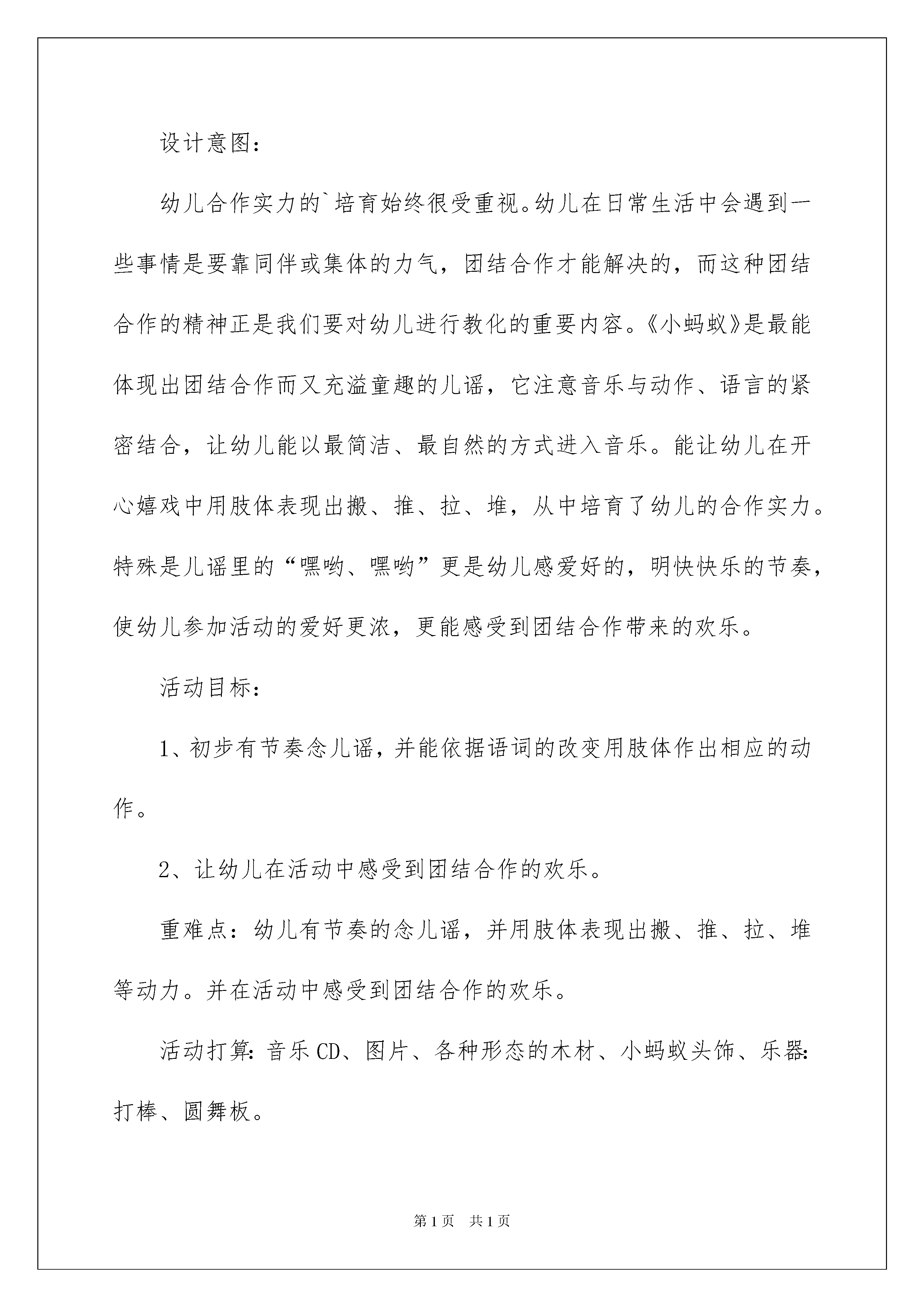 设计意图：

幼儿合作实力的`培育始终很受重视。幼儿在日常生活中会遇到一些事情是要靠同伴或集体的力气，团结合作才能解决的，而这种团结合作的精神正是我们要对幼儿进行教化的重要内容。《小蚂蚁》是最能体现出团结合作而又充溢童趣的儿谣，它注意音乐与动作、语言的紧密结合，让幼儿能以最简洁、最自然的方式进入音乐。能让幼儿在开心嬉戏中用肢体表现出搬、推、拉、堆，从中培育了幼儿的合作实力。特殊是儿谣里的“嘿哟、嘿哟”更是幼儿感爱好的，明快快乐的节奏，使幼儿参加活动的爱好更浓，更能感受到团结合作带来的欢乐。

活动目标：

1、初步有节奏念儿谣，并能依据语词的改变用肢体作出相应的动作。

2、让幼儿在活动中感受到团结合作的欢乐。

重难点：幼儿有节奏的念儿谣，并用肢体表现出搬、推、拉、堆等动力。并在活动中感受到团结合作的欢乐。

活动打算：音乐CD、图片、各种形态的木材、小蚂蚁头饰、乐器：打棒、圆舞板。

第1页 共1页